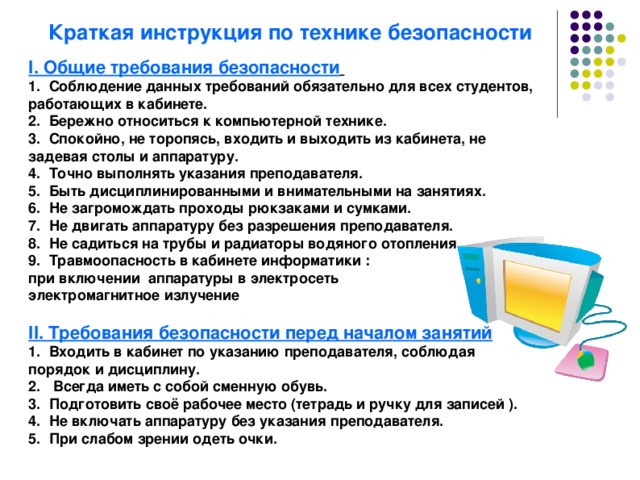 Краткая инструкция по технике безопасности

I. Общие требования безопасности

1. Соблюдение данных требований обязательно для всех студентов, работающих в кабинете.
2. Бережно относиться к компьютерной технике.
3. Спокойно, не торопясь, входить и выходить из кабинета, не задевая столы и аппаратуру.
4. Точно выполнять указания преподавателя.
5. Быть дисциплинированными и внимательными на занятиях.
6. Не загромождать проходы рюкзаками и сумками.
7. Не двигать аппаратуру без разрешения преподавателя.
8. Не садиться на трубы и радиаторы водяного отопления.
9. Травмоопасность в кабинете информатики :
при включении аппаратуры в электросеть
электромагнитное излучение

II. Требования безопасности перед началом занятий

1. Входить в кабинет по указанию преподавателя, соблюдая порядок и дисциплину.
2. Всегда иметь с собой сменную обувь.
3. Подготовить своё рабочее место (тетрадь и ручку для записей ).
4. Не включать аппаратуру без указания преподавателя.
5. При слабом зрении одеть очки.